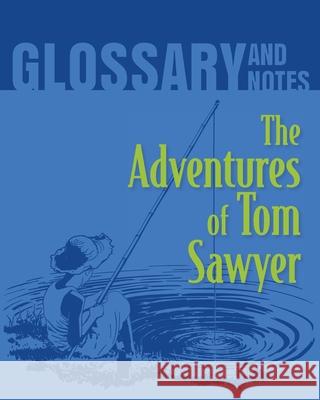 GLOSSARY AND NOTES

The Adventures of Tom Sawyer

Kraina Książek